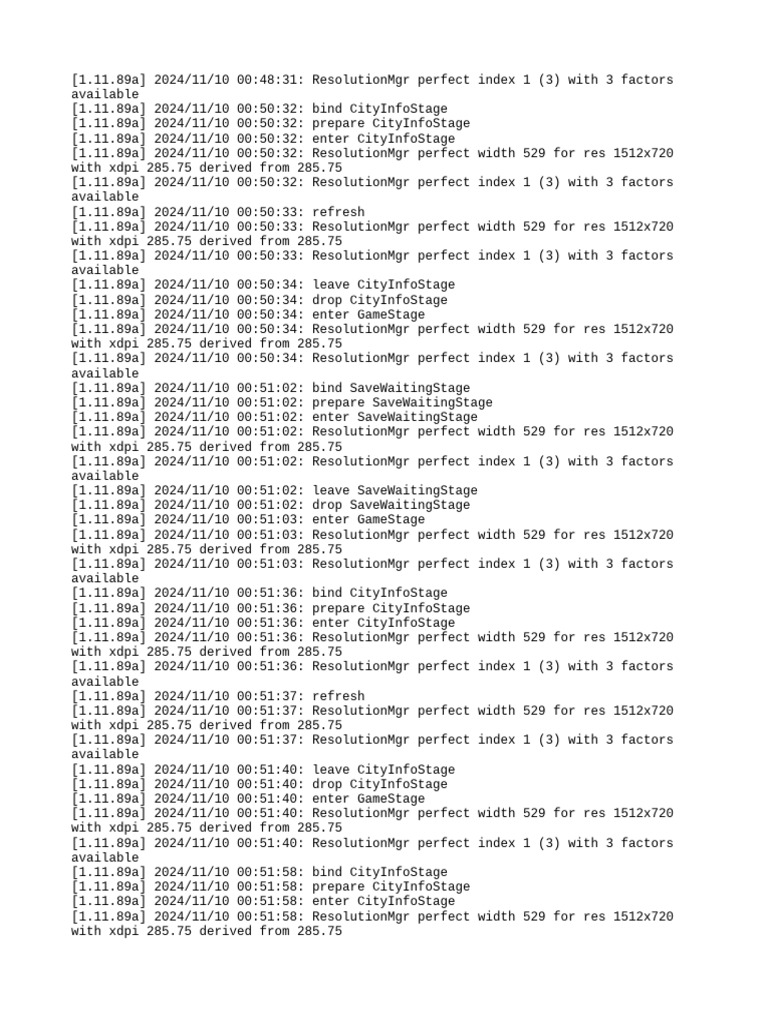 [1.11.89a] 2024/11/10 00:48:31: ResolutionMgr perfect index 1 (3) with 3 factors available
[1.11.89a] 2024/11/10 00:50:32: bind CityInfoStage
[1.11.89a] 2024/11/10 00:50:32: prepare CityInfoStage
[1.11.89a] 2024/11/10 00:50:32: enter CityInfoStage
[1.11.89a] 2024/11/10 00:50:32: ResolutionMgr perfect width 529 for res 1512x720 with xdpi 285.75 derived from 285.75
[1.11.89a] 2024/11/10 00:50:32: ResolutionMgr perfect index 1 (3) with 3 factors available
[1.11.89a] 2024/11/10 00:50:33: refresh
[1.11.89a] 2024/11/10 00:50:33: ResolutionMgr perfect width 529 for res 1512x720 with xdpi 285.75 derived from 285.75
[1.11.89a] 2024/11/10 00:50:33: ResolutionMgr perfect index 1 (3) with 3 factors available
[1.11.89a] 2024/11/10 00:50:34: leave CityInfoStage
[1.11.89a] 2024/11/10 00:50:34: drop CityInfoStage
[1.11.89a] 2024/11/10 00:50:34: enter GameStage
[1.11.89a] 2024/11/10 00:50:34: ResolutionMgr perfect width 529 for res 1512x720 with xdpi 285.75 derived from 285.75
[1.11.89a] 2024/11/10 00:50:34: ResolutionMgr perfect index 1 (3) with 3 factors available
[1.11.89a] 2024/11/10 00:51:02: bind SaveWaitingStage
[1.11.89a] 2024/11/10 00:51:02: prepare SaveWaitingStage
[1.11.89a] 2024/11/10 00:51:02: enter SaveWaitingStage
[1.11.89a] 2024/11/10 00:51:02: ResolutionMgr perfect width 529 for res 1512x720 with xdpi 285.75 derived from 285.75
[1.11.89a] 2024/11/10 00:51:02: ResolutionMgr perfect index 1 (3) with 3 factors available
[1.11.89a] 2024/11/10 00:51:02: leave SaveWaitingStage
[1.11.89a] 2024/11/10 00:51:02: drop SaveWaitingStage
[1.11.89a] 2024/11/10 00:51:03: enter GameStage
[1.11.89a] 2024/11/10 00:51:03: ResolutionMgr perfect width 529 for res 1512x720 with xdpi 285.75 derived from 285.75
[1.11.89a] 2024/11/10 00:51:03: ResolutionMgr perfect index 1 (3) with 3 factors available
[1.11.89a] 2024/11/10 00:51:36: bind CityInfoStage
[1.11.89a] 2024/11/10 00:51:36: prepare CityInfoStage
[1.11.89a] 2024/11/10 00:51:36: enter CityInfoStage
[1.11.89a] 2024/11/10 00:51:36: ResolutionMgr perfect width 529 for res 1512x720 with xdpi 285.75 derived from 285.75
[1.11.89a] 2024/11/10 00:51:36: ResolutionMgr perfect index 1 (3) with 3 factors available
[1.11.89a] 2024/11/10 00:51:37: refresh
[1.11.89a] 2024/11/10 00:51:37: ResolutionMgr perfect width 529 for res 1512x720 with xdpi 285.75 derived from 285.75
[1.11.89a] 2024/11/10 00:51:37: ResolutionMgr perfect index 1 (3) with 3 factors available
[1.11.89a] 2024/11/10 00:51:40: leave CityInfoStage
[1.11.89a] 2024/11/10 00:51:40: drop CityInfoStage
[1.11.89a] 2024/11/10 00:51:40: enter GameStage
[1.11.89a] 2024/11/10 00:51:40: ResolutionMgr perfect width 529 for res 1512x720 with xdpi 285.75 derived from 285.75
[1.11.89a] 2024/11/10 00:51:40: ResolutionMgr perfect index 1 (3) with 3 factors available
[1.11.89a] 2024/11/10 00:51:58: bind CityInfoStage
[1.11.89a] 2024/11/10 00:51:58: prepare CityInfoStage
[1.11.89a] 2024/11/10 00:51:58: enter CityInfoStage
[1.11.89a] 2024/11/10 00:51:58: ResolutionMgr perfect width 529 for res 1512x720 with xdpi 285.75 derived from 285.75